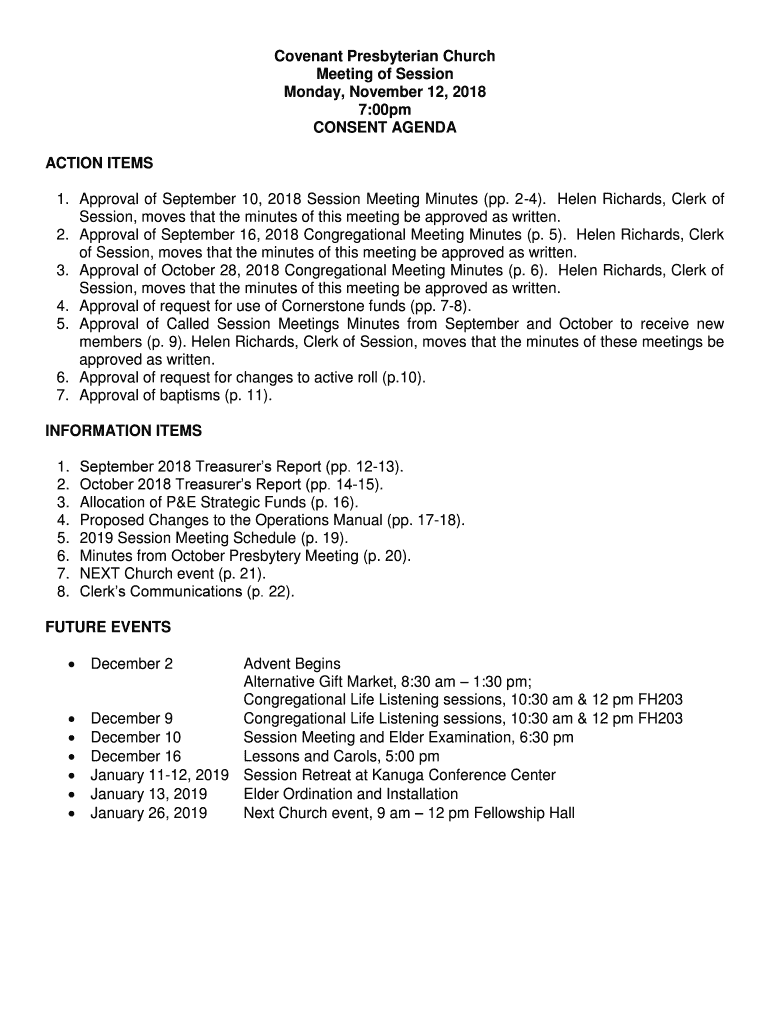 Covenant Presbyterian Church
Meeting of Session
Monday, November 12, 2018
7:00pm
CONSENT AGENDA

ACTION ITEMS

1. Approval of September 10, 2018 Session Meeting Minutes (pp. 2-4). Helen Richards, Clerk of Session, moves that the minutes of this meeting be approved as written.
2. Approval of September 16, 2018 Congregational Meeting Minutes (p. 5). Helen Richards, Clerk of Session, moves that the minutes of this meeting be approved as written.
3. Approval of October 28, 2018 Congregational Meeting Minutes (p. 6). Helen Richards, Clerk of Session, moves that the minutes of this meeting be approved as written.
4. Approval of request for use of Cornerstone funds (pp. 7-8).
5. Approval of Called Session Meetings Minutes from September and October to receive new members (p. 9). Helen Richards, Clerk of Session, moves that the minutes of these meetings be approved as written.
6. Approval of request for changes to active roll (p.10).
7. Approval of baptisms (p. 11).

INFORMATION ITEMS

1. September 2018 Treasurer's Report (pp. 12-13).
2. October 2018 Treasurer's Report (pp. 14-15).
3. Allocation of P&E Strategic Funds (p. 16).
4. Proposed Changes to the Operations Manual (pp. 17-18).
5. 2019 Session Meeting Schedule (p. 19).
6. Minutes from October Presbytery Meeting (p. 20).
7. NEXT Church event (p. 21).
8. Clerk's Communications (p. 22).

FUTURE EVENTS

• December 2 Advent Begins
Alternative Gift Market, 8:30 am – 1:30 pm;
Congregational Life Listening sessions, 10:30 am & 12 pm FH203
• December 9 Congregational Life Listening sessions, 10:30 am & 12 pm FH203
• December 10 Session Meeting and Elder Examination, 6:30 pm
• December 16 Lessons and Carols, 5:00 pm
• January 11-12, 2019 Session Retreat at Kanuga Conference Center
• January 13, 2019 Elder Ordination and Installation
• January 26, 2019 Next Church event, 9 am – 12 pm Fellowship Hall